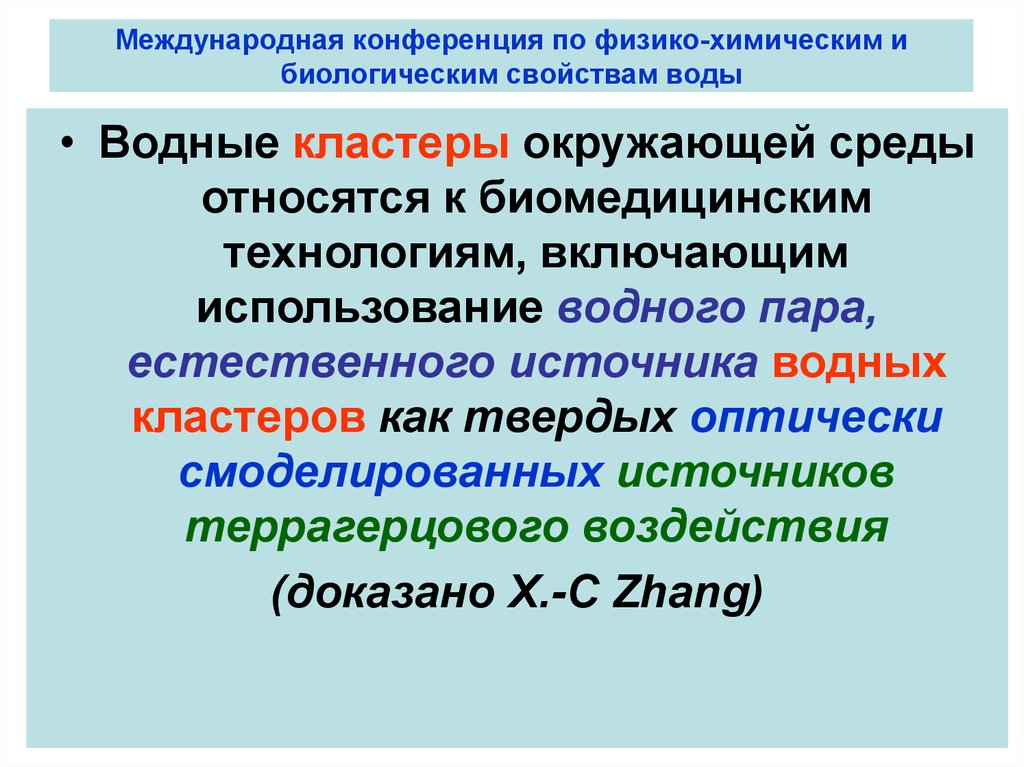 Международная конференция по физико-химическим и биологическим свойствам воды

• Водные кластеры окружающей среды относятся к биомедицинским технологиям, включающим использование водного пара, естественного источника водных кластеров как твердых оптически смоделированных источников террагерцового воздействия

(доказано X.-C Zhang)